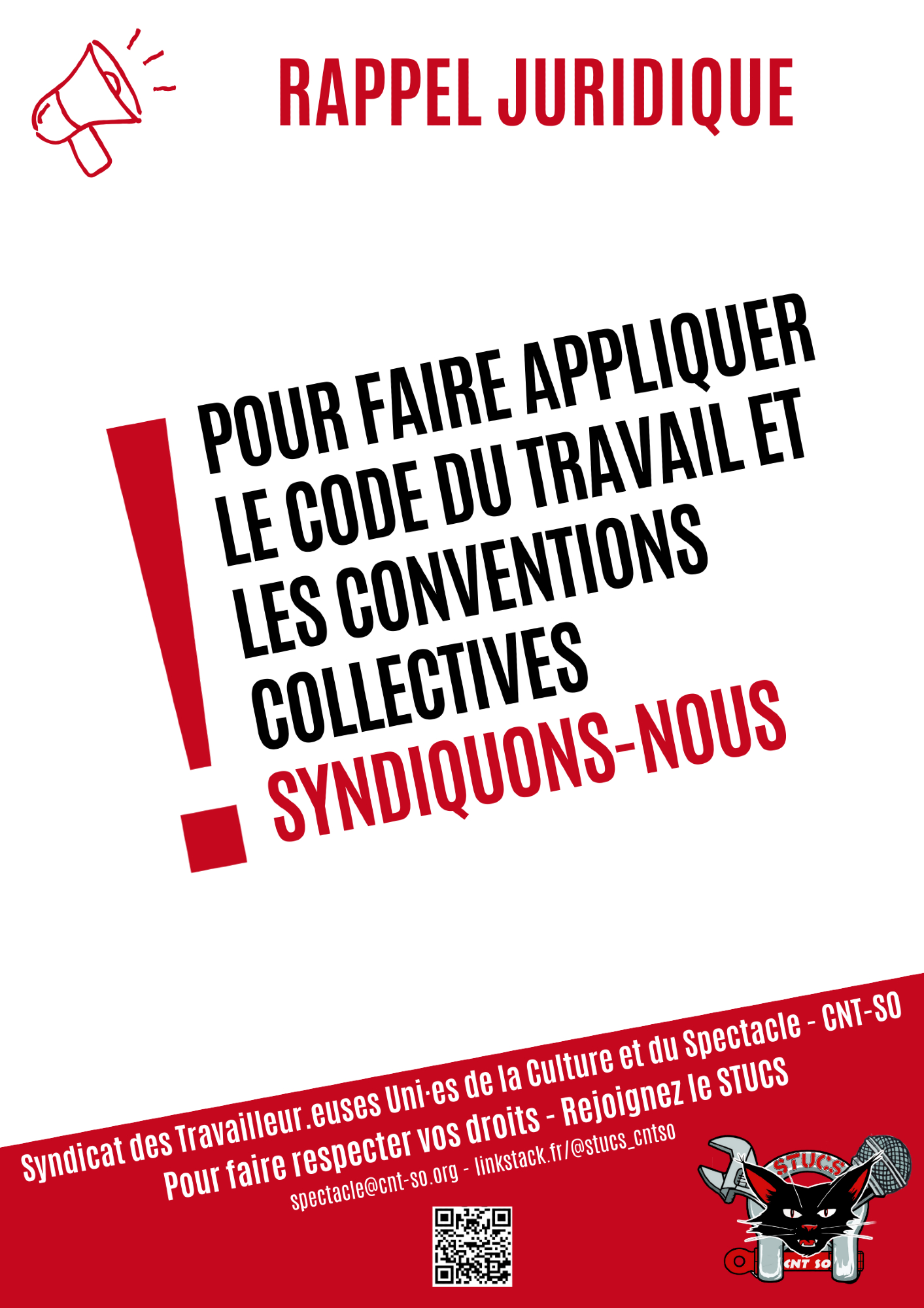 RAPPEL JURIDIQUE

!

POUR FAIRE APPLIQUER LE CODE DU TRAVAIL ET LES CONVENTIONS COLLECTIVES

SYNDIQUONS-NOUS

Syndicat des Travailleur.euses Uni·es de la Culture et du Spectacle - CNT-SO
Pour faire respecter vos droits - Rejoignez le STUCS
spectacle@cnt-so.org - linkstack.fr/@stucs_cntso

STUCS
CNT SO